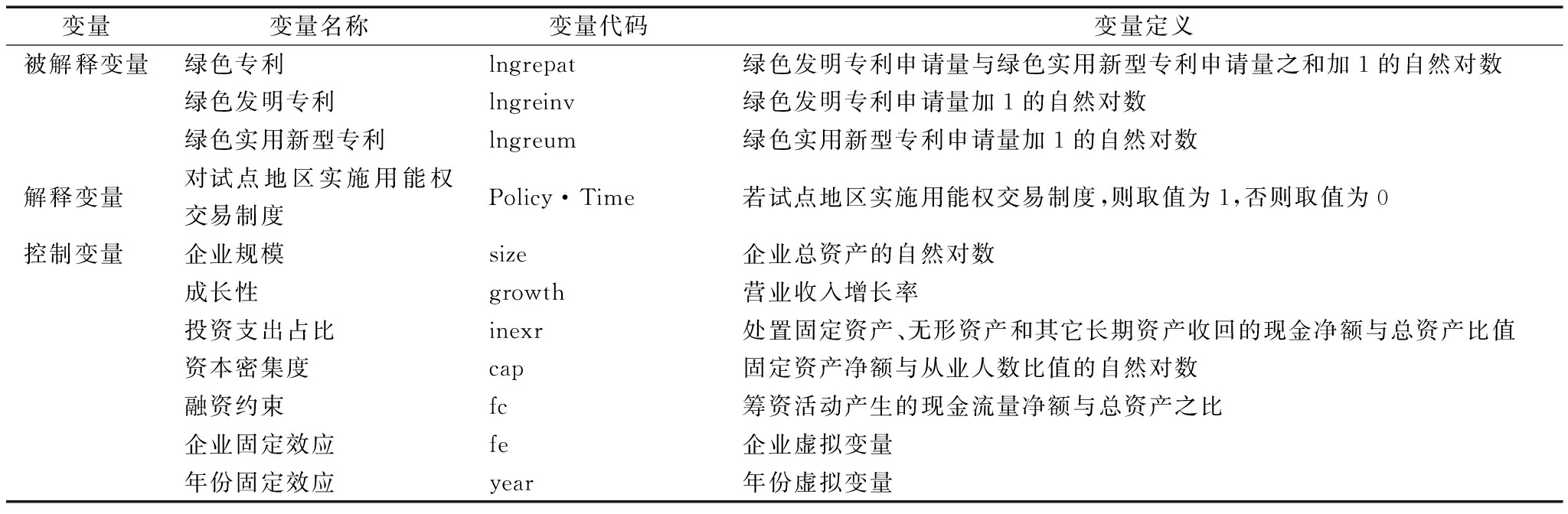 | 变量 | 变量名称 | 变量代码 | 变量定义 |
|---|---|---|---|
| 被解释变量 | 绿色专利 | lngrepat | 绿色发明专利申请量与绿色实用新型专利申请量之和加 1 的自然对数 |
| | 绿色发明专利 | lngreinv | 绿色发明专利申请量加 1 的自然对数 |
| | 绿色实用新型专利 | lngreum | 绿色实用新型专利申请量加 1 的自然对数 |
| 解释变量 | 对试点地区实施用能权交易制度 | Policy · Time | 若试点地区实施用能权交易制度,则取值为 1,否则取值为 0 |
| 控制变量 | 企业规模 | size | 企业总资产的自然对数 |
| | 成长性 | growth | 营业收入增长率 |
| | 投资支出占比 | inexr | 处置固定资产、无形资产和其它长期资产收回的现金净额与总资产比值 |
| | 资本密集度 | cap | 固定资产净额与从业人数比值的自然对数 |
| | 融资约束 | fc | 筹资活动产生的现金流量净额与总资产之比 |
| | 企业固定效应 | fe | 企业虚拟变量 |
| | 年份固定效应 | year | 年份虚拟变量 |